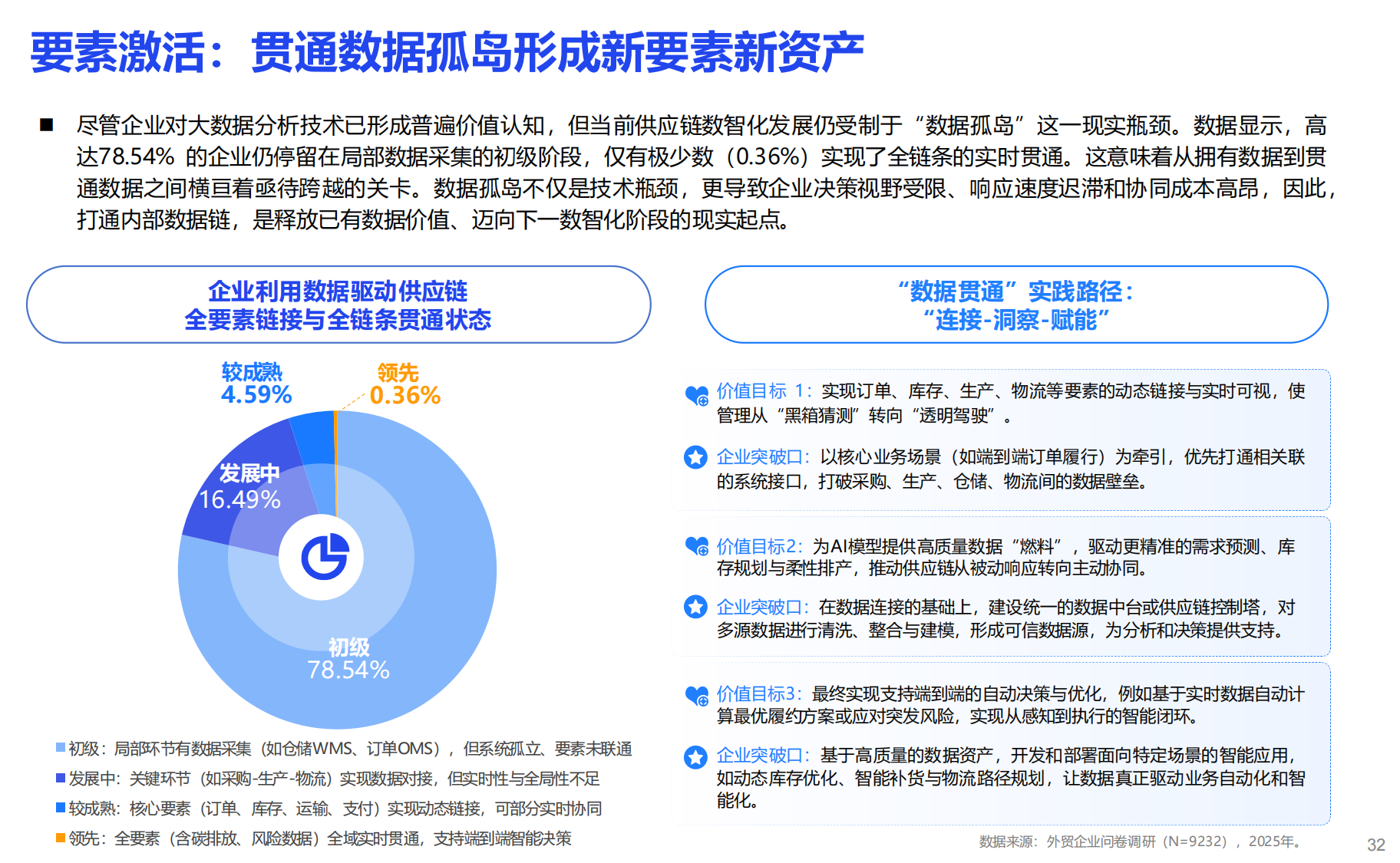 要素激活：贯通数据孤岛形成新要素新资产

■ 尽管企业对大数据分析技术已形成普遍价值认知，但当前供应链数智化发展仍受制于“数据孤岛”这一现实瓶颈。数据显示，高达78.54% 的企业仍停留在局部数据采集的初级阶段，仅有极少数（0.36%）实现了全链条的实时贯通。这意味着从拥有数据到贯通数据之间横亘着亟待跨越的关卡。数据孤岛不仅是技术瓶颈，更导致企业决策视野受限、响应速度迟滞和协同成本高昂，因此，打通内部数据链，是释放已有数据价值、迈向下一数智化阶段的现实起点。

企业利用数据驱动供应链
全要素链接与全链条贯通状态

较成熟
4.59%

领先
0.36%

发展中
16.49%

初级
78.54%

■ 初级：局部环节有数据采集（如仓储WMS、订单OMS），但系统孤立、要素未联通
■ 发展中：关键环节（如采购-生产-物流）实现数据对接，但实时性与全局性不足
■ 较成熟：核心要素（订单、库存、运输、支付）实现动态链接，可部分实时协同
■ 领先：全要素（含碳排放、风险数据）全域实时贯通，支持端到端智能决策

“数据贯通”实践路径：
“连接-洞察-赋能”

价值目标 1：实现订单、库存、生产、物流等要素的动态链接与实时可视，使管理从“黑箱猜测”转向“透明驾驶”。

企业突破口：以核心业务场景（如端到端订单履行）为牵引，优先打通相关联的系统接口，打破采购、生产、仓储、物流间的数据壁垒。

价值目标2：为AI模型提供高质量数据“燃料”，驱动更精准的需求预测、库存规划与柔性排产，推动供应链从被动响应转向主动协同。

企业突破口：在数据连接的基础上，建设统一的数据中台或供应链控制塔，对多源数据进行清洗、整合与建模，形成可信数据源，为分析和决策提供支持。

价值目标3：最终实现支持端到端的自动决策与优化，例如基于实时数据自动计算最优履约方案或应对突发风险，实现从感知到执行的智能闭环。

企业突破口：基于高质量的数据资产，开发和部署面向特定场景的智能应用，如动态库存优化、智能补货与物流路径规划，让数据真正驱动业务自动化和智能化。

数据来源：外贸企业问卷调研（N=9232），2025年。

32